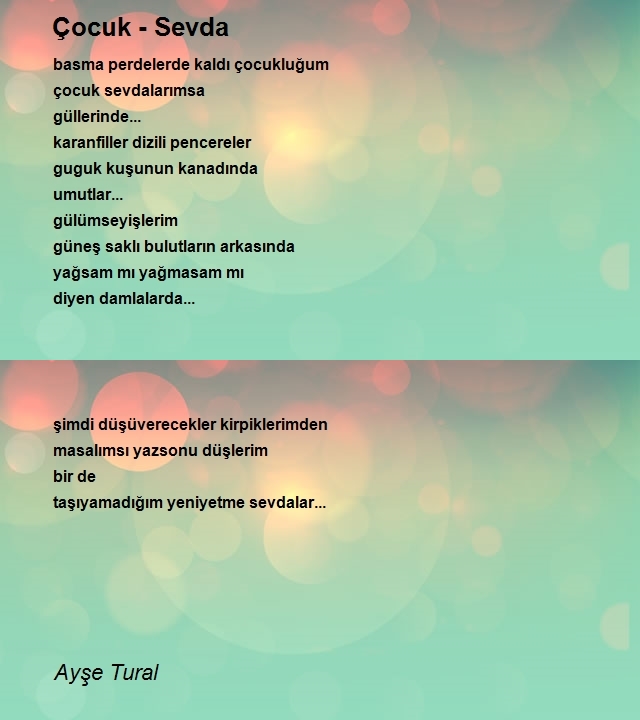 Çocuk - Sevda

basma perdelerde kaldı çocukluğum
çocuk sevdalarımsa
güllerinde...
karanfiller dizili pencereler
guguk kuşunun kanadında
umutlar...
gülümseyişlerim
güneş saklı bulutların arkasında
yağsam mı yağmasam mı
diyen damlalarda...

şimdi düşüverecekler kirpiklerimden
masalımsı yazsonu düşlerim
bir de
taşıyamadığım yeniyetme sevdalar...

Ayşe Tural